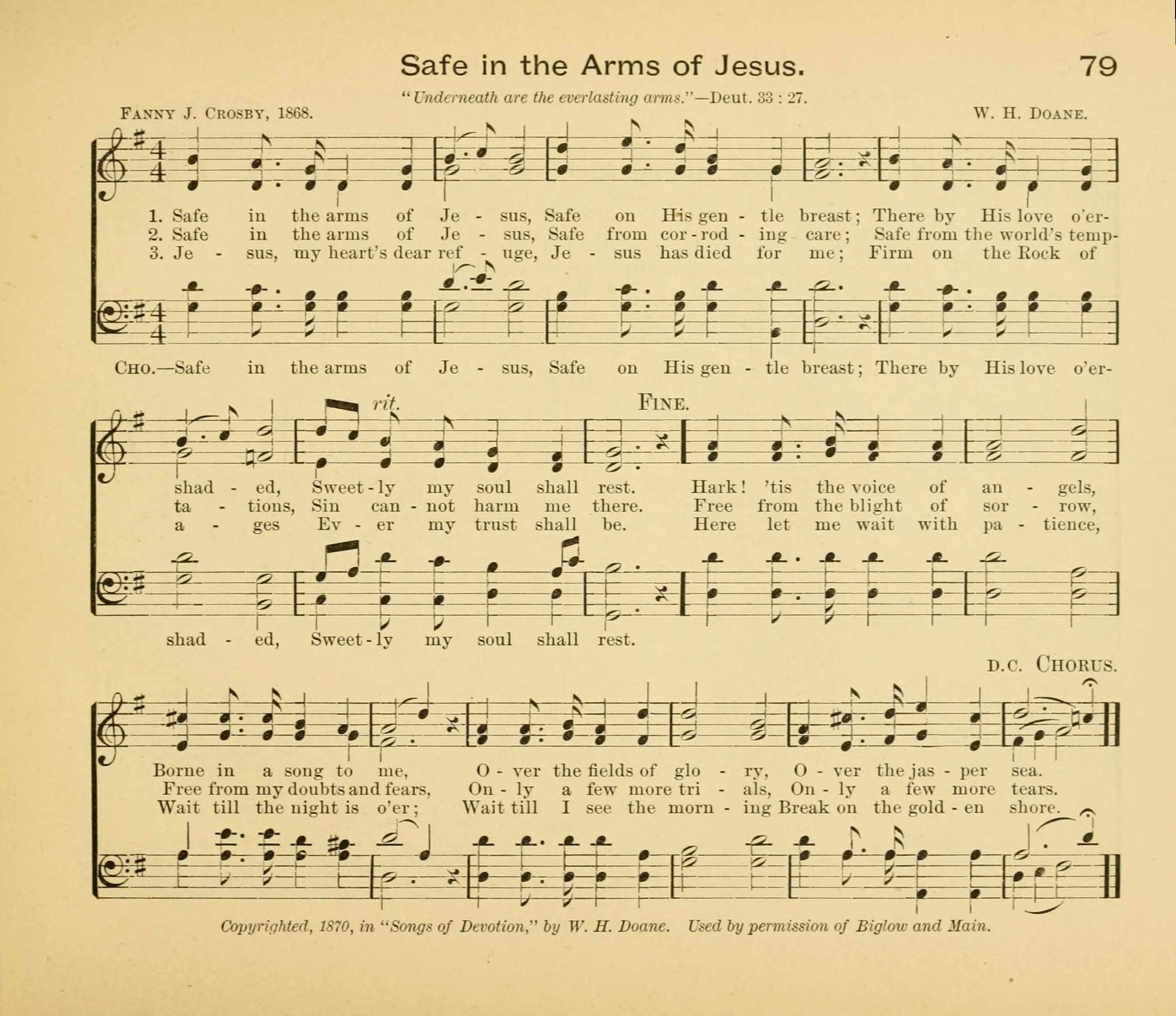 Safe in the Arms of Jesus. 79

"Underneath are the everlasting arms."—Deut. 33 : 27.

FANNY J. CROSBY, 1868. W. H. DOANE.

1. Safe in the arms of Je - sus, Safe on His gen - tle breast; There by His love o'er-
2. Safe in the arms of Je - sus, Safe from cor - rod - ing care; Safe from the world's temp-
3. Je - sus, my heart's dear ref - uge, Je - sus has died for me; Firm on the Rock of

CHO.—Safe in the arms of Je - sus, Safe on His gen - tle breast; There by His love o'er-

rit. FINE.

shad - ed, Sweet - ly my soul shall rest. Hark! 'tis the voice of an - gels,
ta - tions, Sin can - not harm me there. Free from the blight of sor - row,
a - ges Ev - er my trust shall be. Here let me wait with pa - tience,

shad - ed, Sweet - ly my soul shall rest.

D.C. CHORUS.

Borne in a song to me, O - ver the fields of glo - ry, O - ver the jas - per sea.
Free from my doubts and fears, On - ly a few more tri - als, On - ly a few more tears.
Wait till the night is o'er; Wait till I see the morn - ing Break on the gold - en shore.

Copyrighted, 1870, in "Songs of Devotion," by W. H. Doane. Used by permission of Biglow and Main.